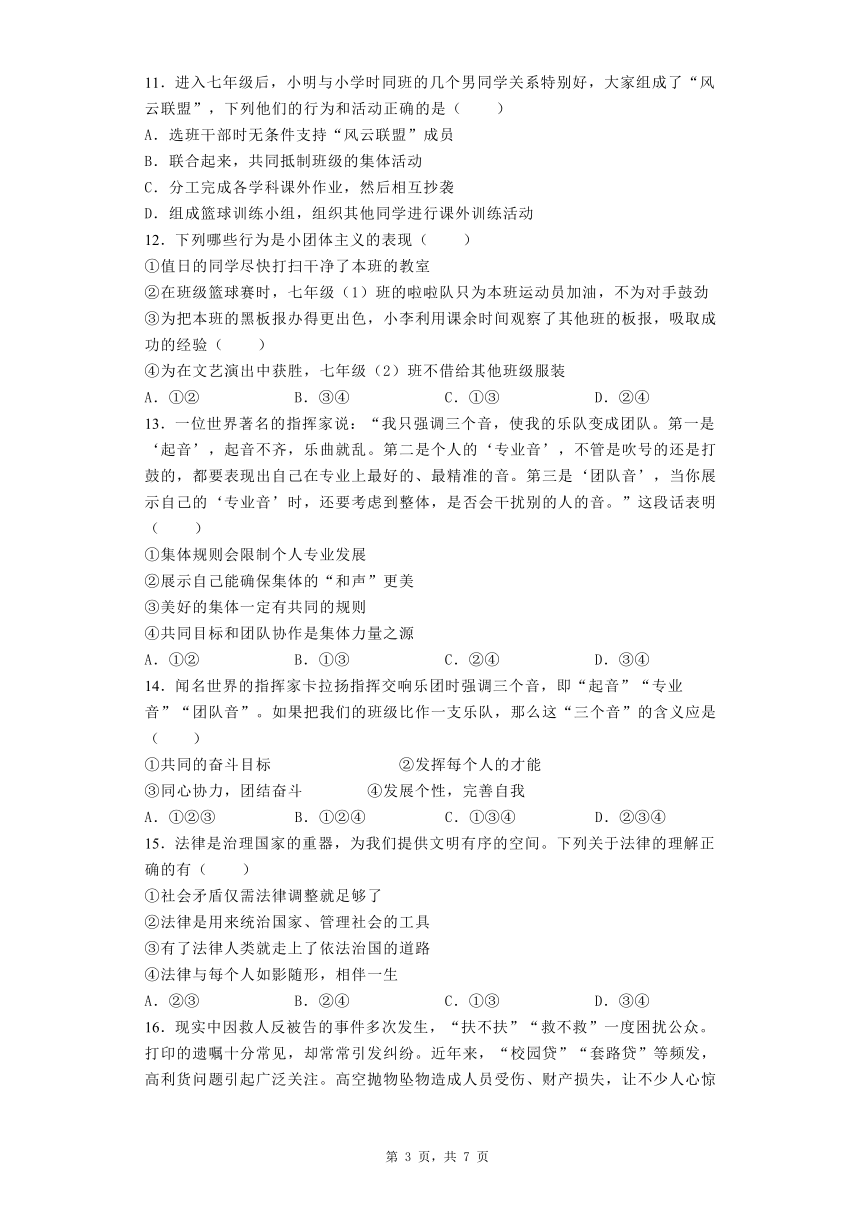 11．进入七年级后，小明与小学时同班的几个男同学关系特别好，大家组成了“风云联盟”，下列他们的行为和活动正确的是（　　）
A．选班干部时无条件支持“风云联盟”成员
B．联合起来，共同抵制班级的集体活动
C．分工完成各学科课外作业，然后相互抄袭
D．组成篮球训练小组，组织其他同学进行课外训练活动
12．下列哪些行为是小团体主义的表现（　　）
①值日的同学尽快打扫干净了本班的教室
②在班级篮球赛时，七年级（1）班的啦啦队只为本班运动员加油，不为对手鼓劲
③为把本班的黑板报办得更出色，小李利用课余时间观察了其他班的板报，吸取成功的经验（　　）
④为在文艺演出中获胜，七年级（2）班不借给其他班级服装
A．①②　　　　　　B．③④　　　　　　C．①③　　　　　　D．②④
13．一位世界著名的指挥家说：“我只强调三个音，使我的乐队变成团队。第一是‘起音’，起音不齐，乐曲就乱。第二是个人的‘专业音’，不管是吹号的还是打鼓的，都要表现出自己在专业上最好的、最精准的音。第三是‘团队音’，当你展示自己的‘专业音’时，还要考虑到整体，是否会干扰别的人的音。”这段话表明（　　）
①集体规则会限制个人专业发展
②展示自己能确保集体的“和声”更美
③美好的集体一定有共同的规则
④共同目标和团队协作是集体力量之源
A．①②　　　　　　B．①③　　　　　　C．②④　　　　　　D．③④
14．闻名世界的指挥家卡拉扬指挥交响乐团时强调三个音，即“起音”“专业音”“团队音”。如果把我们的班级比作一支乐队，那么这“三个音”的含义应是（　　）
①共同的奋斗目标　　　　　　②发挥每个人的才能
③同心协力，团结奋斗　　　　④发展个性，完善自我
A．①②③　　　　　B．①②④　　　　　C．①③④　　　　　D．②③④
15．法律是治理国家的重器，为我们提供文明有序的空间。下列关于法律的理解正确的有（　　）
①社会矛盾仅需法律调整就足够了
②法律是用来统治国家、管理社会的工具
③有了法律人类就走上了依法治国的道路
④法律与每个人如影随形，相伴一生
A．②③　　　　　　B．②④　　　　　　C．①③　　　　　　D．③④
16．现实中因救人反被告的事件多次发生，“扶不扶”“救不救”一度困扰公众。打印的遗嘱十分常见，却常常引发纠纷。近年来，“校园贷”“套路贷”等频发，高利贷问题引起广泛关注。高空抛物坠物造成人员受伤、财产损失，让不少人心惊

第 3 页，共 7 页